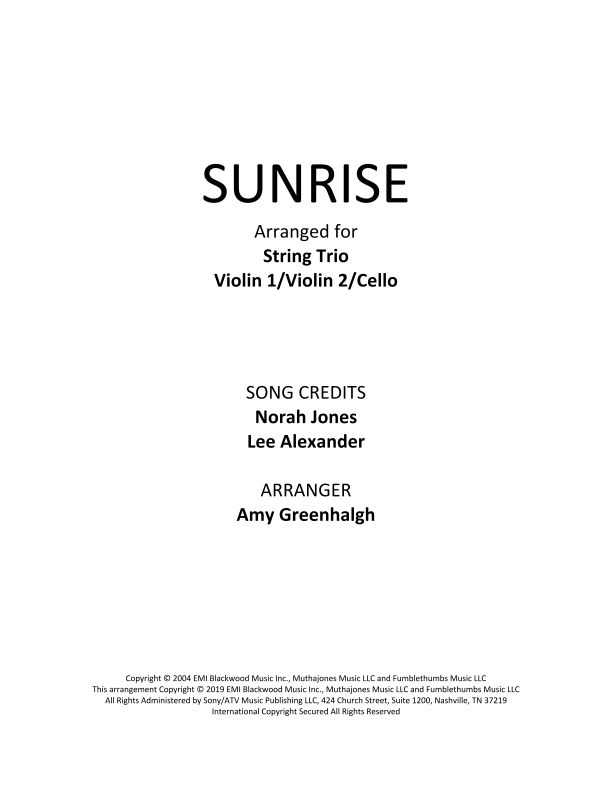 SUNRISE

Arranged for
String Trio
Violin 1/Violin 2/Cello

SONG CREDITS
Norah Jones
Lee Alexander

ARRANGER
Amy Greenhalgh

Copyright © 2004 EMI Blackwood Music Inc., Muthajones Music LLC and Fumblethumbs Music LLC
This arrangement Copyright © 2019 EMI Blackwood Music Inc., Muthajones Music LLC and Fumblethumbs Music LLC
All Rights Administered by Sony/ATV Music Publishing LLC, 424 Church Street, Suite 1200, Nashville, TN 37219
International Copyright Secured All Rights Reserved